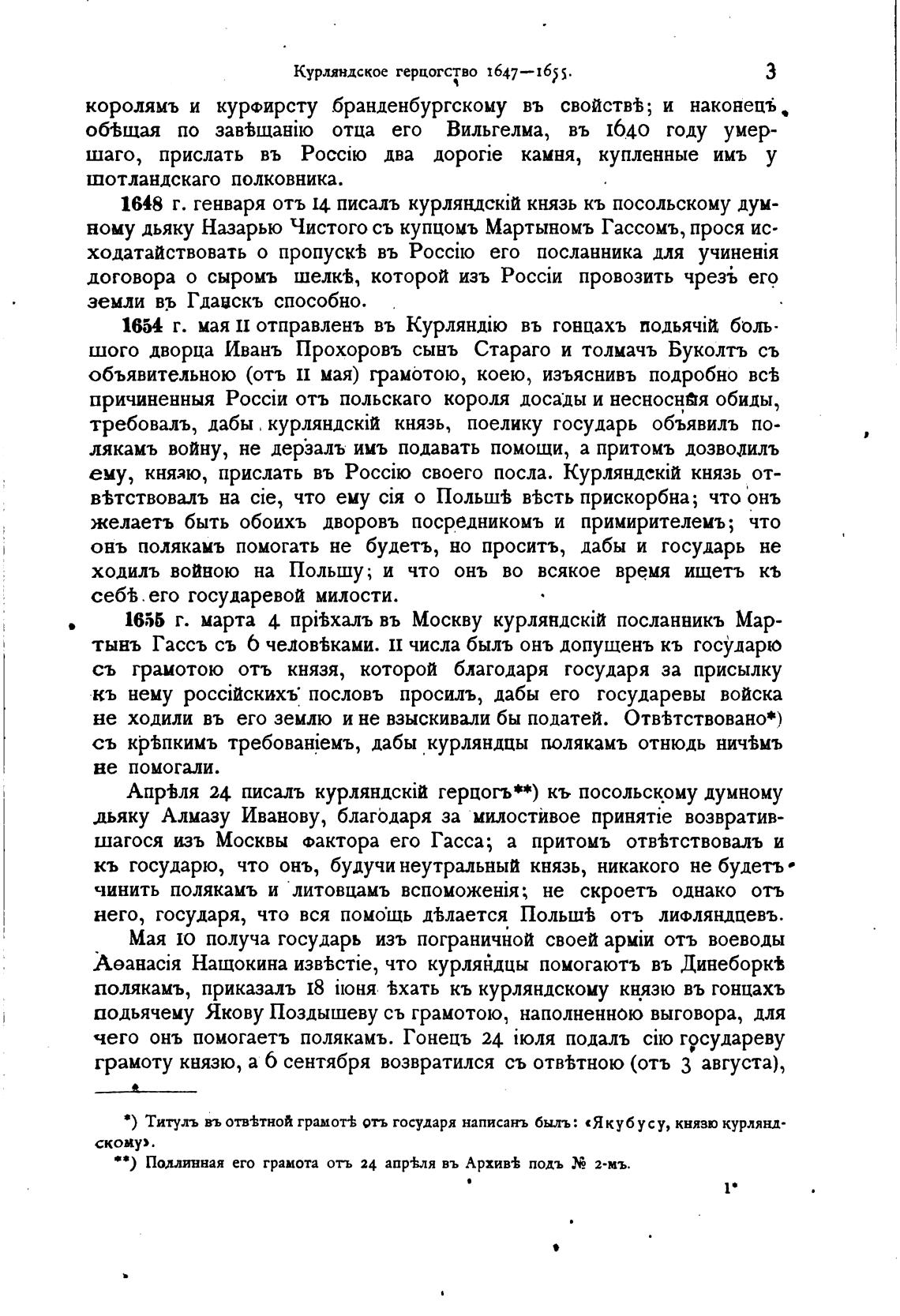 Курляндское герцогство 1647—1655. 3

королямъ и курфирсту бранденбургскому въ свойствѣ; и наконецъ обѣщая по завѣщанію отца его Вильгелма, въ 1640 году умершаго, прислать въ Россію два дорогіе камня, купленные имъ у шотландскаго полковника.

1648 г. генваря отъ 14 писалъ курляндскій князь къ посольскому думному дьяку Назарью Чистого съ купцомъ Мартыномъ Гассомъ, прося исходатайствовать о пропускѣ въ Россію его посланника для учиненія договора о сыромъ шелкѣ, которой изъ Россіи провозить чрезъ его земли въ Гданскъ способно.

1654 г. мая 11 отправленъ въ Курляндію въ гонцахъ подьячій большого дворца Иванъ Прохоровъ сынъ Стараго и толмачъ Буколтъ съ объявительною (отъ 11 мая) грамотою, коею, изъяснивъ подробно всѣ причиненныя Россіи отъ польскаго короля досады и несносныя обиды, требовалъ, дабы курляндскій князь, поелику государь объявилъ полякамъ войну, не дерзалъ имъ подавать помощи, а притомъ дозволилъ ему, князю, прислать въ Россію своего посла. Курляндскій князь отвѣтствовалъ на сіе, что ему сія о Польшѣ вѣсть прискорбна; что онъ желаетъ быть обоихъ дворовъ посредникомъ и примирителемъ; что онъ полякамъ помогать не будетъ, но проситъ, дабы и государь не ходилъ войною на Польшу; и что онъ во всякое время ищетъ къ себѣ его государевой милости.

1655 г. марта 4 пріѣхалъ въ Москву курляндскій посланникъ Мартынъ Гассъ съ 6 человѣками. 11 числа былъ онъ допущенъ къ государю съ грамотою отъ князя, которой благодаря государя за присылку къ нему россійскихъ пословъ просилъ, дабы его государевы войска не ходили въ его землю и не взыскивали бы податей. Отвѣтствовано*) съ крѣпкимъ требованіемъ, дабы курляндцы полякамъ отнюдь ничѣмъ не помогали.

Апрѣля 24 писалъ курляндскій герцогъ**) къ посольскому думному дьяку Алмазу Иванову, благодаря за милостивое принятіе возвратившагося изъ Москвы фактора его Гасса; а притомъ отвѣтствовалъ и къ государю, что онъ, будучи неутральный князь, никакого не будетъ чинить полякамъ и литовцамъ вспоможенія; не скроетъ однако отъ него, государя, что вся помощь дѣлается Польшѣ отъ лифляндцевъ.

Мая 10 получа государь изъ пограничной своей арміи отъ воеводы Аѳанасія Нащокина извѣстіе, что курляндцы помогаютъ въ Динеборкѣ полякамъ, приказалъ 18 іюня ѣхать къ курляндскому князю въ гонцахъ подьячему Якову Поздышеву съ грамотою, наполненною выговора, для чего онъ помогаетъ полякамъ. Гонецъ 24 іюля подалъ сію государеву грамоту князю, а 6 сентября возвратился съ отвѣтною (отъ 3 августа),

*) Титулъ въ отвѣтной грамотѣ отъ государя написанъ былъ: «Якубусу, князю курляндскому».
**) Подлинная его грамота отъ 24 апрѣля въ Архивѣ подъ № 2-мъ.

1*